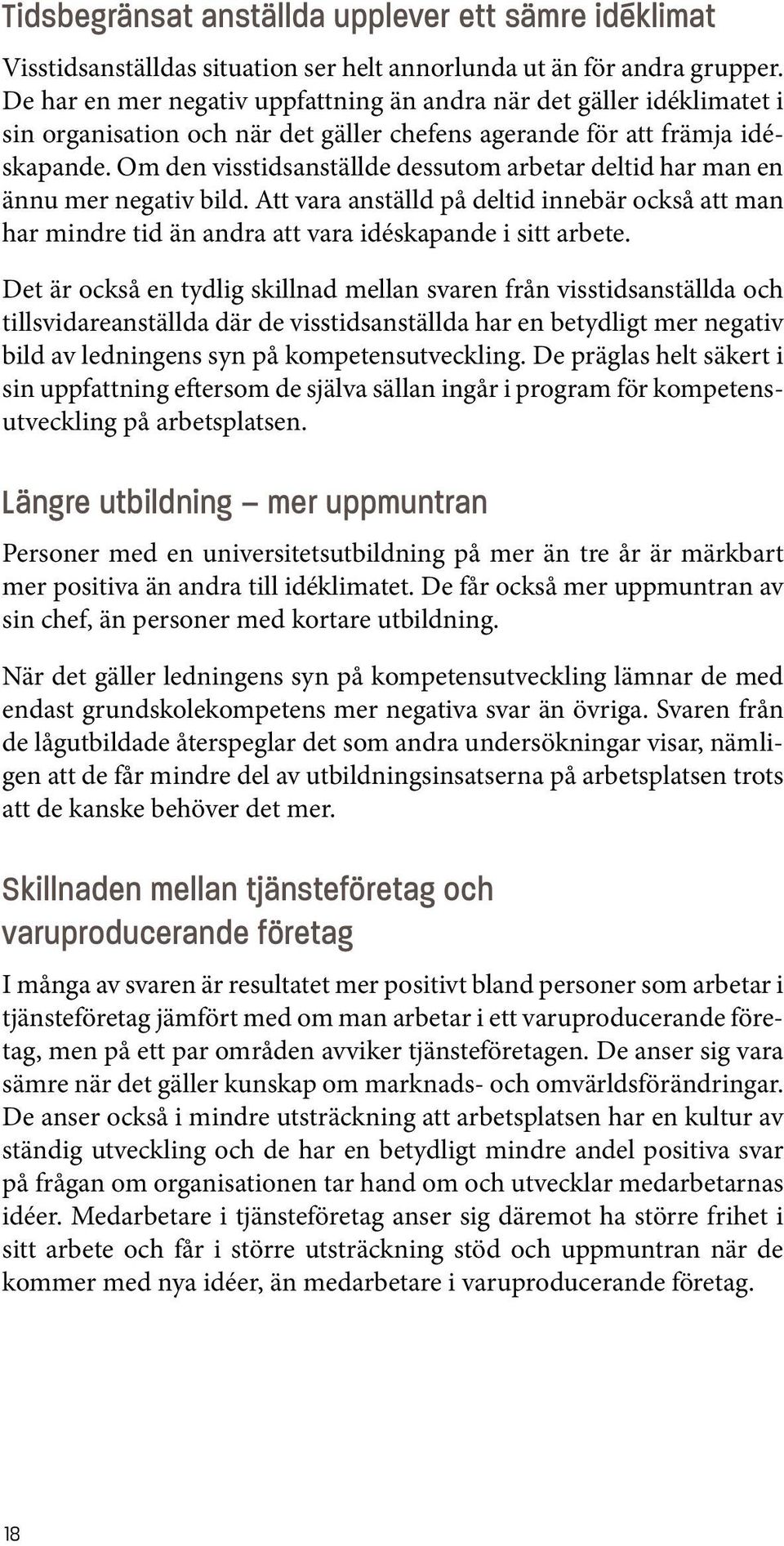 Tidsbegränsat anställda upplever ett sämre idéklimat

Visstidsanställdas situation ser helt annorlunda ut än för andra grupper. De har en mer negativ uppfattning än andra när det gäller idéklimatet i sin organisation och när det gäller chefens agerande för att främja idéskapande. Om den visstidsanställde dessutom arbetar deltid har man en ännu mer negativ bild. Att vara anställd på deltid innebär också att man har mindre tid än andra att vara idéskapande i sitt arbete.

Det är också en tydlig skillnad mellan svaren från visstidsanställda och tillsvidareanställda där de visstidsanställda har en betydligt mer negativ bild av ledningens syn på kompetensutveckling. De präglas helt säkert i sin uppfattning eftersom de själva sällan ingår i program för kompetensutveckling på arbetsplatsen.

Längre utbildning – mer uppmuntran

Personer med en universitetsutbildning på mer än tre år är märkbart mer positiva än andra till idéklimatet. De får också mer uppmuntran av sin chef, än personer med kortare utbildning.

När det gäller ledningens syn på kompetensutveckling lämnar de med endast grundskolekompetens mer negativa svar än övriga. Svaren från de lågutbildade återspeglar det som andra undersökningar visar, nämligen att de får mindre del av utbildningsinsatserna på arbetsplatsen trots att de kanske behöver det mer.

Skillnaden mellan tjänsteföretag och varuproducerande företag

I många av svaren är resultatet mer positivt bland personer som arbetar i tjänsteföretag jämfört med om man arbetar i ett varuproducerande företag, men på ett par områden avviker tjänsteföretagen. De anser sig vara sämre när det gäller kunskap om marknads- och omvärldsförändringar. De anser också i mindre utsträckning att arbetsplatsen har en kultur av ständig utveckling och de har en betydligt mindre andel positiva svar på frågan om organisationen tar hand om och utvecklar medarbetarnas idéer. Medarbetare i tjänsteföretag anser sig däremot ha större frihet i sitt arbete och får i större utsträckning stöd och uppmuntran när de kommer med nya idéer, än medarbetare i varuproducerande företag.

18